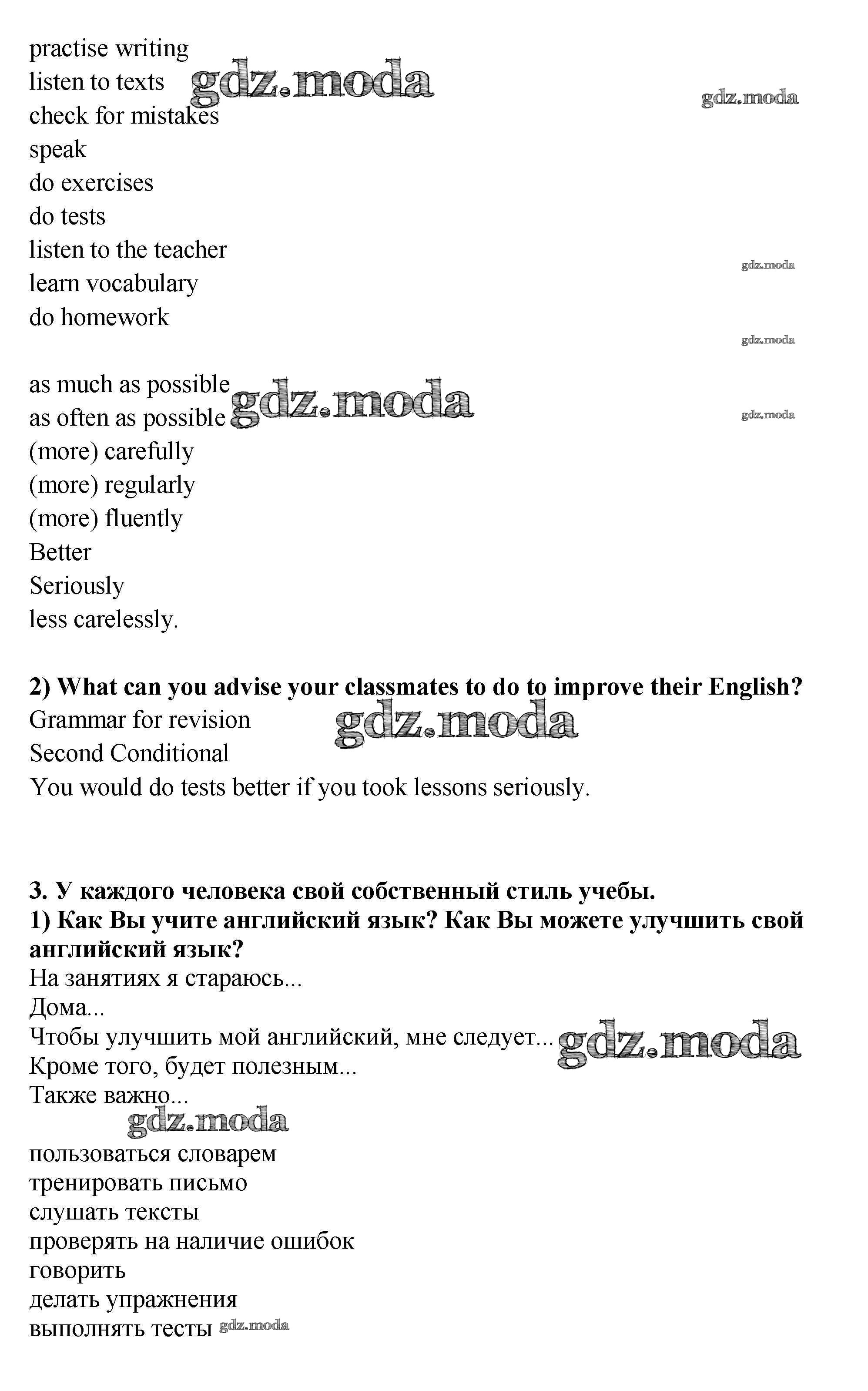 practise writing
listen to texts gdz.moda gdz.moda
check for mistakes
speak
do exercises
do tests
listen to the teacher gdz.moda
learn vocabulary
do homework
gdz.moda

as much as possible
as often as possible gdz.moda gdz.moda
(more) carefully
(more) regularly
(more) fluently
Better
Seriously
less carelessly.

**2) What can you advise your classmates to do to improve their English?**
Grammar for revision gdz.moda
Second Conditional
You would do tests better if you took lessons seriously.

**3. У каждого человека свой собственный стиль учебы.**
**1) Как Вы учите английский язык? Как Вы можете улучшить свой английский язык?**
На занятиях я стараюсь...
Дома...
Чтобы улучшить мой английский, мне следует... gdz.moda
Кроме того, будет полезным...
Также важно...
gdz.moda
пользоваться словарем
тренировать письмо
слушать тексты
проверять на наличие ошибок
говорить
делать упражнения
выполнять тесты gdz.moda